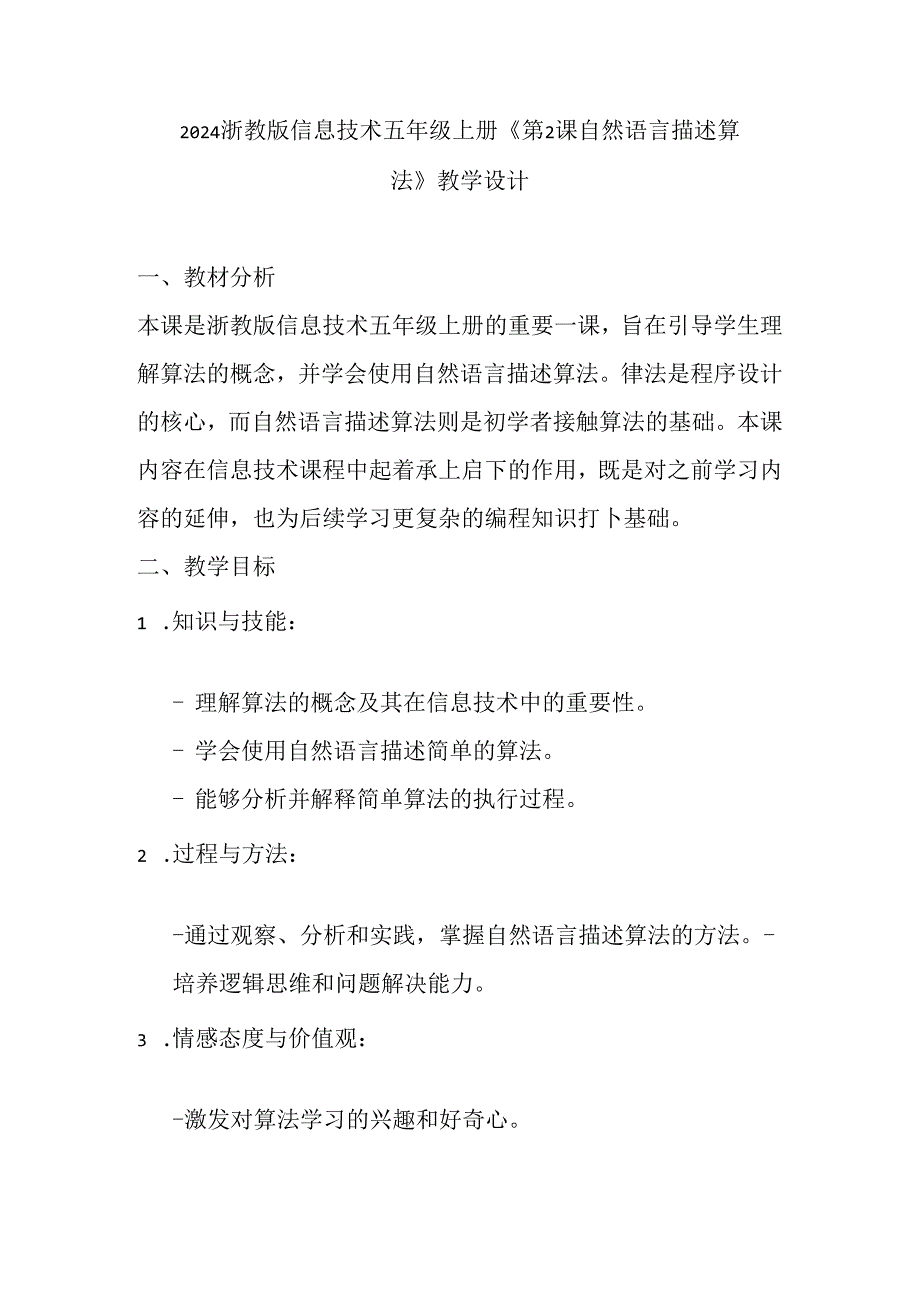 2024浙教版信息技术五年级上册《第2课自然语言描述算法》教学设计

一、教材分析

本课是浙教版信息技术五年级上册的重要一课，旨在引导学生理解算法的概念，并学会使用自然语言描述算法。律法是程序设计的核心，而自然语言描述算法则是初学者接触算法的基础。本课内容在信息技术课程中起着承上启下的作用，既是对之前学习内容的延伸，也为后续学习更复杂的编程知识打卜基础。

二、教学目标

1 .知识与技能：

- 理解算法的概念及其在信息技术中的重要性。

- 学会使用自然语言描述简单的算法。

- 能够分析并解释简单算法的执行过程。

2 .过程与方法：

-通过观察、分析和实践，掌握自然语言描述算法的方法。-培养逻辑思维和问题解决能力。

3 .情感态度与价值观：

-激发对算法学习的兴趣和好奇心。